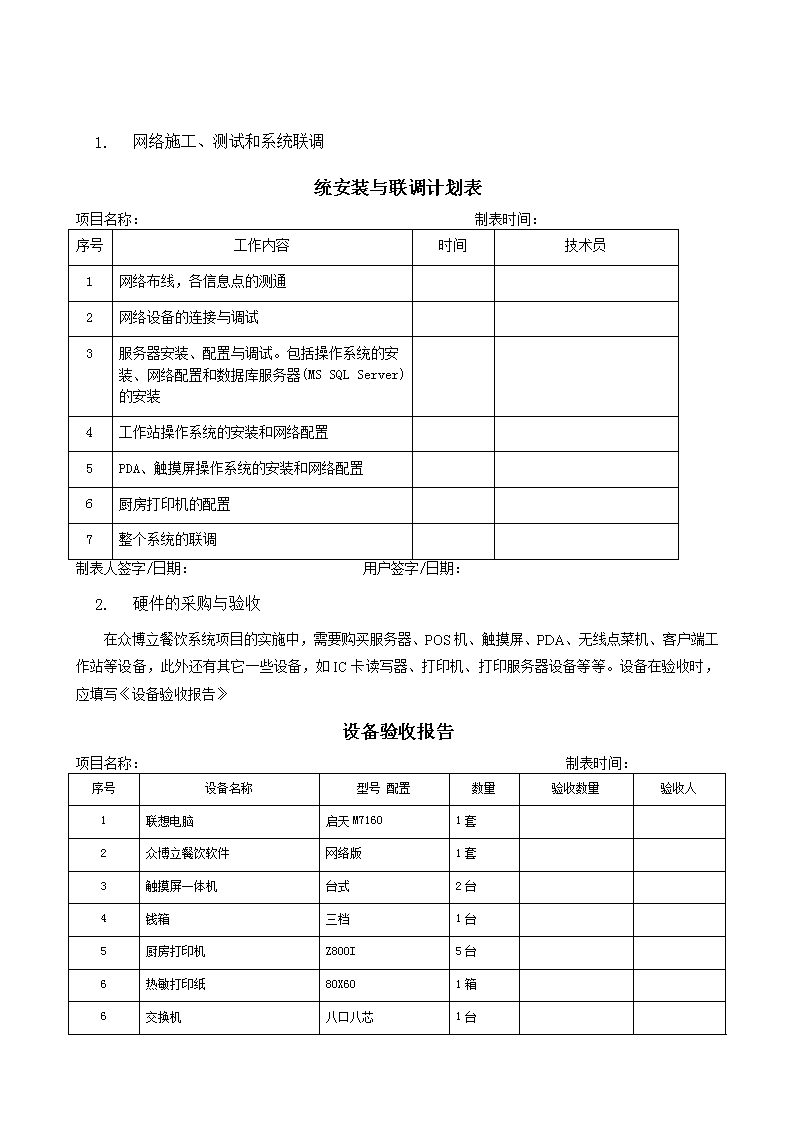 1. 网络施工、测试和系统联调

统安装与联调计划表

项目名称： 制表时间：

| 序号 | 工作内容 | 时间 | 技术员 |
|---|---|---|---|
| 1 | 网络布线，各信息点的测通 | | |
| 2 | 网络设备的连接与调试 | | |
| 3 | 服务器安装、配置与调试。包括操作系统的安装、网络配置和数据库服务器(MS SQL Server)的安装 | | |
| 4 | 工作站操作系统的安装和网络配置 | | |
| 5 | PDA、触摸屏操作系统的安装和网络配置 | | |
| 6 | 厨房打印机的配置 | | |
| 7 | 整个系统的联调 | | |

制表人签字/日期： 用户签字/日期：

2. 硬件的采购与验收

在众博立餐饮系统项目的实施中，需要购买服务器、POS机、触摸屏、PDA、无线点菜机、客户端工作站等设备，此外还有其它一些设备，如IC卡读写器、打印机、打印服务器设备等等。设备在验收时，应填写《设备验收报告》

设备验收报告

项目名称： 制表时间：

| 序号 | 设备名称 | 型号 配置 | 数量 | 验收数量 | 验收人 |
|---|---|---|---|---|---|
| 1 | 联想电脑 | 启天 M7160 | 1套 | | |
| 2 | 众博立餐饮软件 | 网络版 | 1套 | | |
| 3 | 触摸屏一体机 | 台式 | 2台 | | |
| 4 | 钱箱 | 三档 | 1台 | | |
| 5 | 厨房打印机 | Z800I | 5台 | | |
| 6 | 热敏打印纸 | 80X60 | 1箱 | | |
| 6 | 交换机 | 八口八芯 | 1台 | | |